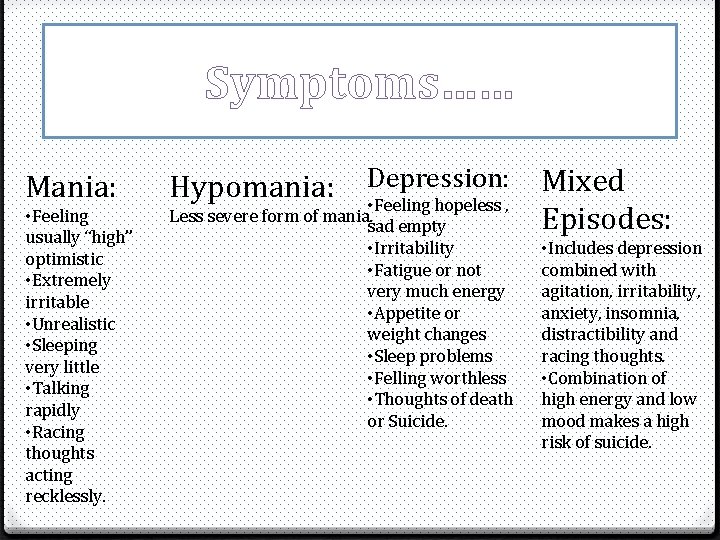 Symptoms…….

Mania:
•Feeling usually "high" optimistic
•Extremely irritable
•Unrealistic
•Sleeping very little
•Talking rapidly
•Racing thoughts acting recklessly.

Hypomania:
Less severe form of mania.

Depression:
•Feeling hopeless , sad empty
•Irritability
•Fatigue or not very much energy
•Appetite or weight changes
•Sleep problems
•Felling worthless
•Thoughts of death or Suicide.

Mixed Episodes:
•Includes depression combined with agitation, irritability, anxiety, insomnia, distractibility and racing thoughts.
•Combination of high energy and low mood makes a high risk of suicide.